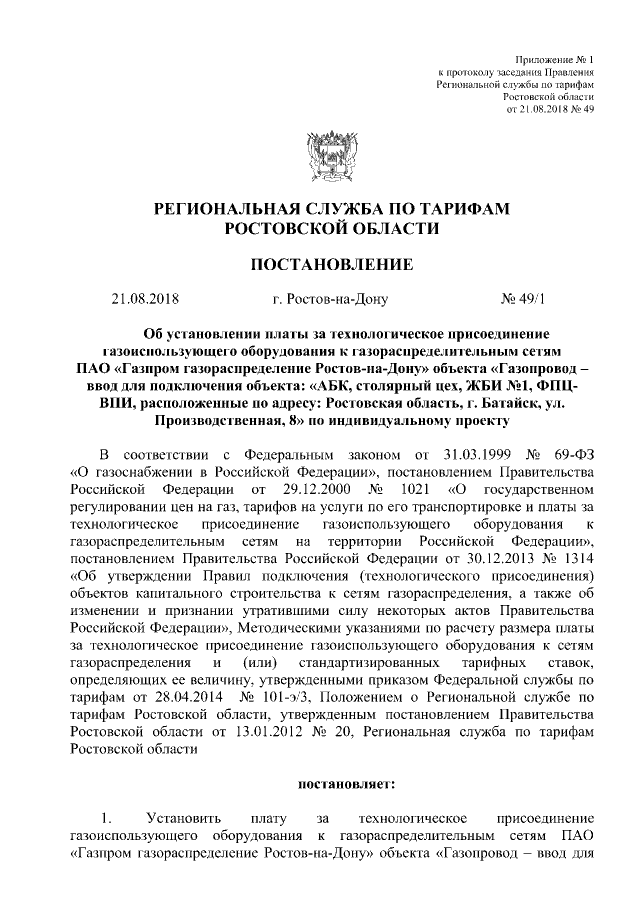 Приложение № 1
к протоколу заседания Правления
Региональной службы по тарифам
Ростовской области
от 21.08.2018 № 49

РЕГИОНАЛЬНАЯ СЛУЖБА ПО ТАРИФАМ
РОСТОВСКОЙ ОБЛАСТИ

ПОСТАНОВЛЕНИЕ

21.08.2018 г. Ростов-на-Дону № 49/1

Об установлении платы за технологическое присоединение газоиспользующего оборудования к газораспределительным сетям ПАО «Газпром газораспределение Ростов-на-Дону» объекта «Газопровод – ввод для подключения объекта: «АБК, столярный цех, ЖБИ №1, ФПЦ-ВПИ, расположенные по адресу: Ростовская область, г. Батайск, ул. Производственная, 8» по индивидуальному проекту

В соответствии с Федеральным законом от 31.03.1999 № 69-ФЗ «О газоснабжении в Российской Федерации», постановлением Правительства Российской Федерации от 29.12.2000 № 1021 «О государственном регулировании цен на газ, тарифов на услуги по его транспортировке и платы за технологическое присоединение газоиспользующего оборудования к газораспределительным сетям на территории Российской Федерации», постановлением Правительства Российской Федерации от 30.12.2013 № 1314 «Об утверждении Правил подключения (технологического присоединения) объектов капитального строительства к сетям газораспределения, а также об изменении и признании утратившими силу некоторых актов Правительства Российской Федерации», Методическими указаниями по расчету размера платы за технологическое присоединение газоиспользующего оборудования к сетям газораспределения и (или) стандартизированных тарифных ставок, определяющих ее величину, утвержденными приказом Федеральной службы по тарифам от 28.04.2014 № 101-э/3, Положением о Региональной службе по тарифам Ростовской области, утвержденным постановлением Правительства Ростовской области от 13.01.2012 № 20, Региональная служба по тарифам Ростовской области

постановляет:

1. Установить плату за технологическое присоединение газоиспользующего оборудования к газораспределительным сетям ПАО «Газпром газораспределение Ростов-на-Дону» объекта «Газопровод – ввод для